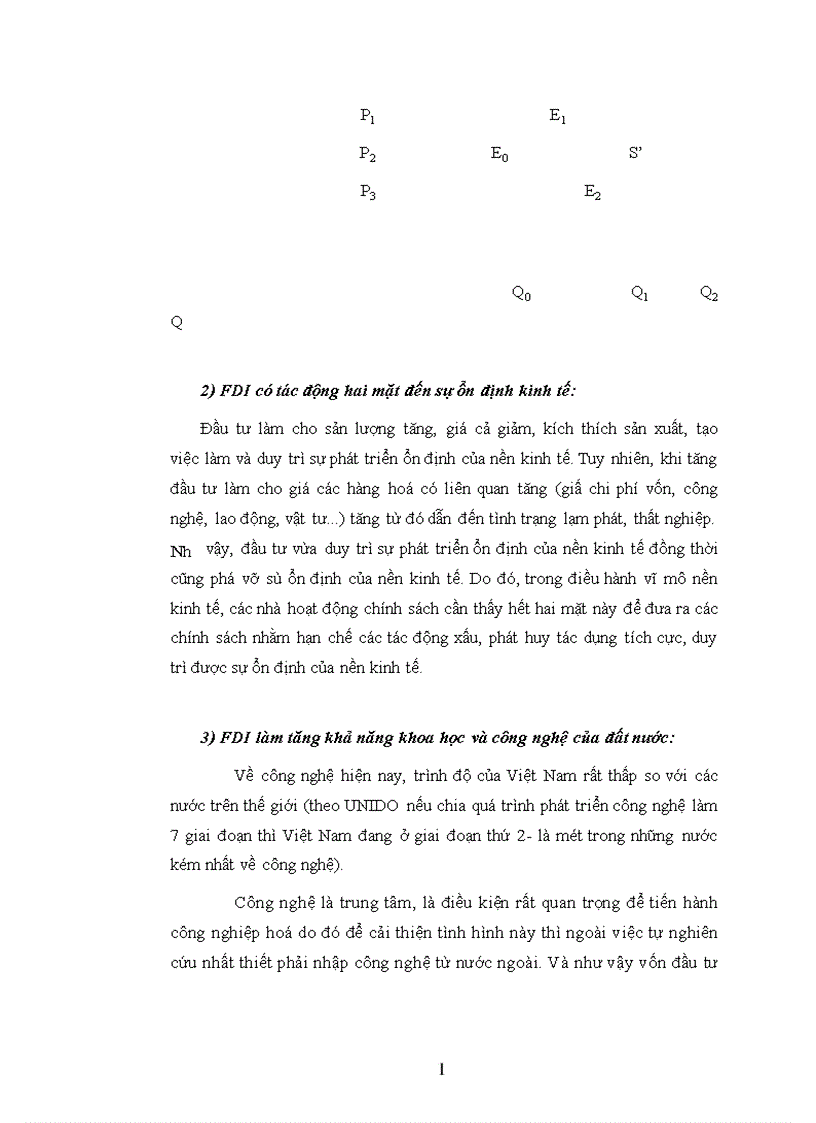 $P_1$ $E_1$

$P_2$ $E_0$ S'

$P_3$ $E_2$

$Q_0$ $Q_1$ $Q_2$

Q

2) FDI có tác động hai mặt đến sự ổn định kinh tế:

Đầu tư làm cho sản lượng tăng, giá cả giảm, kích thích sản xuất, tạo việc làm và duy trì sự phát triển ổn định của nền kinh tế. Tuy nhiên, khi tăng đầu tư làm cho giá các hàng hoá có liên quan tăng (giá chi phí vốn, công nghệ, lao động, vật tư...) tăng từ đó dẫn đến tình trạng lạm phát, thất nghiệp. Nh vậy, đầu tư vừa duy trì sự phát triển ổn định của nền kinh tế đồng thời cũng phá vỡ sù ổn định của nền kinh tế. Do đó, trong điều hành vĩ mô nền kinh tế, các nhà hoạt động chính sách cần thấy hết hai mặt này để đưa ra các chính sách nhằm hạn chế các tác động xấu, phát huy tác dụng tích cực, duy trì được sự ổn định của nền kinh tế.

3) FDI làm tăng khả năng khoa học và công nghệ của đất nước:

Về công nghệ hiện nay, trình độ của Việt Nam rất thấp so với các nước trên thế giới (theo UNIDO nếu chia quá trình phát triển công nghệ làm 7 giai đoạn thì Việt Nam đang ở giai đoạn thứ 2- là mét trong những nước kém nhất về công nghệ).

Công nghệ là trung tâm, là điều kiện rất quan trọng để tiến hành công nghiệp hoá do đó để cải thiện tình hình này thì ngoài việc tự nghiên cứu nhất thiết phải nhập công nghệ từ nước ngoài. Và như vậy vốn đầu tư

1